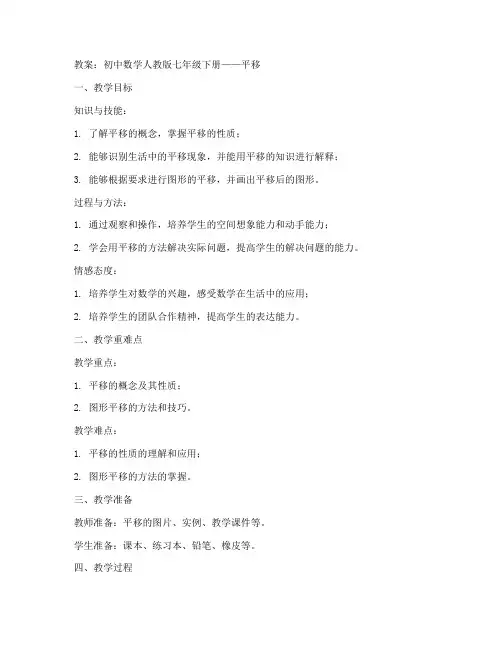 教案：初中数学人教版七年级下册——平移

一、教学目标

知识与技能：

1. 了解平移的概念，掌握平移的性质；

2. 能够识别生活中的平移现象，并能用平移的知识进行解释；

3. 能够根据要求进行图形的平移，并画出平移后的图形。

过程与方法：

1. 通过观察和操作，培养学生的空间想象能力和动手能力；

2. 学会用平移的方法解决实际问题，提高学生的解决问题的能力。

情感态度：

1. 培养学生对数学的兴趣，感受数学在生活中的应用；

2. 培养学生的团队合作精神，提高学生的表达能力。

二、教学重难点

教学重点：

1. 平移的概念及其性质；

2. 图形平移的方法和技巧。

教学难点：

1. 平移的性质的理解和应用；

2. 图形平移的方法的掌握。

三、教学准备

教师准备：平移的图片、实例、教学课件等。

学生准备：课本、练习本、铅笔、橡皮等。

四、教学过程